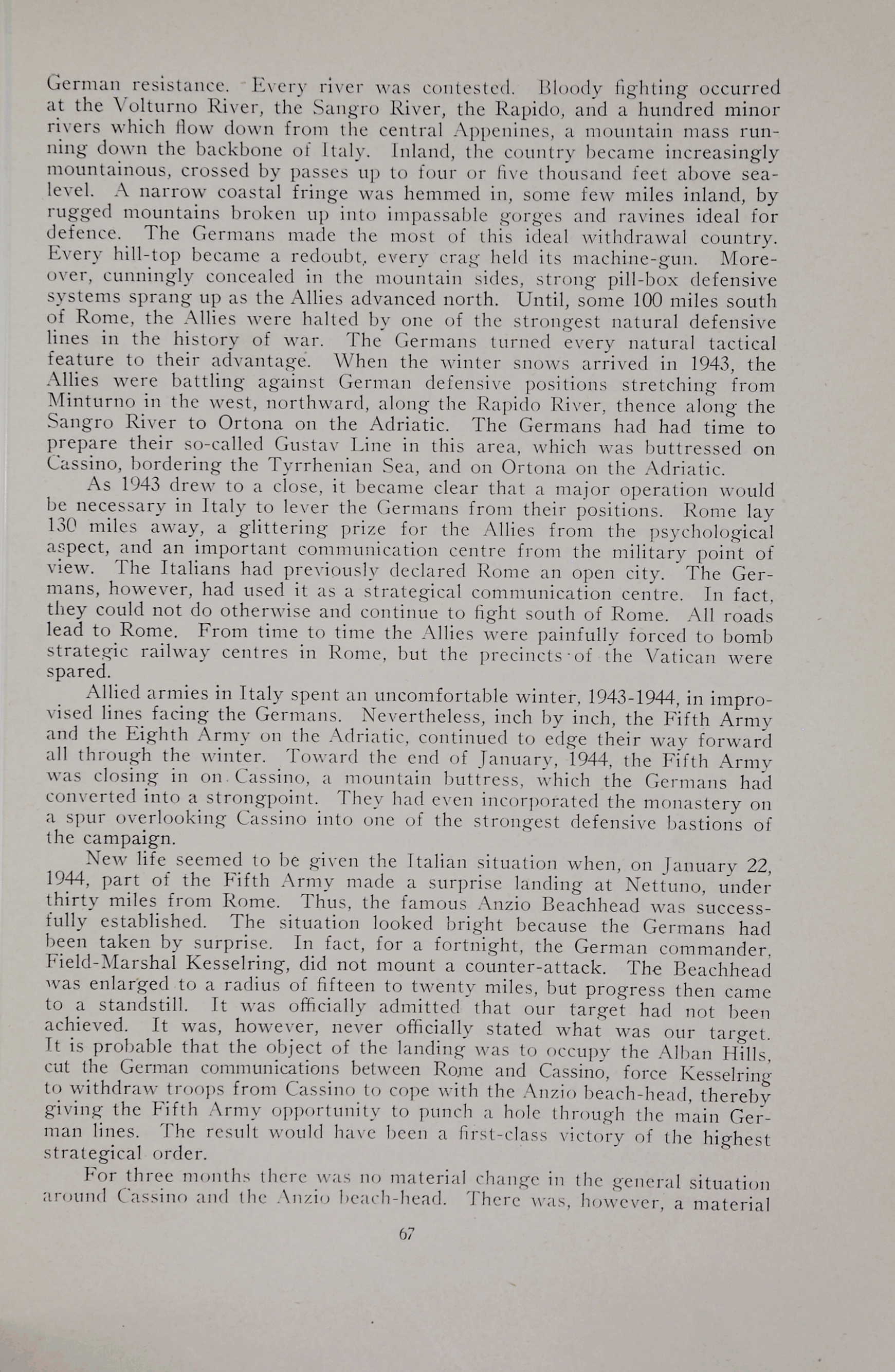 German resistance. Every river was contested. Bloody fighting occurred at the Volturno River, the Sangro River, the Rapido, and a hundred minor rivers which flow down from the central Appenines, a mountain mass running down the backbone of Italy. Inland, the country became increasingly mountainous, crossed by passes up to four or five thousand feet above sea-level. A narrow coastal fringe was hemmed in, some few miles inland, by rugged mountains broken up into impassable gorges and ravines ideal for defence. The Germans made the most of this ideal withdrawal country. Every hill-top became a redoubt, every crag held its machine-gun. Moreover, cunningly concealed in the mountain sides, strong pill-box defensive systems sprang up as the Allies advanced north. Until, some 100 miles south of Rome, the Allies were halted by one of the strongest natural defensive lines in the history of war. The Germans turned every natural tactical feature to their advantage. When the winter snows arrived in 1943, the Allies were battling against German defensive positions stretching from Minturno in the west, northward, along the Rapido River, thence along the Sangro River to Ortona on the Adriatic. The Germans had had time to prepare their so-called Gustav Line in this area, which was buttressed on Cassino, bordering the Tyrrhenian Sea, and on Ortona on the Adriatic.

As 1943 drew to a close, it became clear that a major operation would be necessary in Italy to lever the Germans from their positions. Rome lay 130 miles away, a glittering prize for the Allies from the psychological aspect, and an important communication centre from the military point of view. The Italians had previously declared Rome an open city. The Germans, however, had used it as a strategical communication centre. In fact, they could not do otherwise and continue to fight south of Rome. All roads lead to Rome. From time to time the Allies were painfully forced to bomb strategic railway centres in Rome, but the precincts of the Vatican were spared.

Allied armies in Italy spent an uncomfortable winter, 1943-1944, in improvised lines facing the Germans. Nevertheless, inch by inch, the Fifth Army and the Eighth Army on the Adriatic, continued to edge their way forward all through the winter. Toward the end of January, 1944, the Fifth Army was closing in on Cassino, a mountain buttress, which the Germans had converted into a strongpoint. They had even incorporated the monastery on a spur overlooking Cassino into one of the strongest defensive bastions of the campaign.

New life seemed to be given the Italian situation when, on January 22, 1944, part of the Fifth Army made a surprise landing at Nettuno, under thirty miles from Rome. Thus, the famous Anzio Beachhead was successfully established. The situation looked bright because the Germans had been taken by surprise. In fact, for a fortnight, the German commander, Field-Marshal Kesselring, did not mount a counter-attack. The Beachhead was enlarged to a radius of fifteen to twenty miles, but progress then came to a standstill. It was officially admitted that our target had not been achieved. It was, however, never officially stated what was our target. It is probable that the object of the landing was to occupy the Alban Hills, cut the German communications between Rome and Cassino, force Kesselring to withdraw troops from Cassino to cope with the Anzio beach-head, thereby giving the Fifth Army opportunity to punch a hole through the main German lines. The result would have been a first-class victory of the highest strategical order.

For three months there was no material change in the general situation around Cassino and the Anzio beach-head. There was, however, a material

67